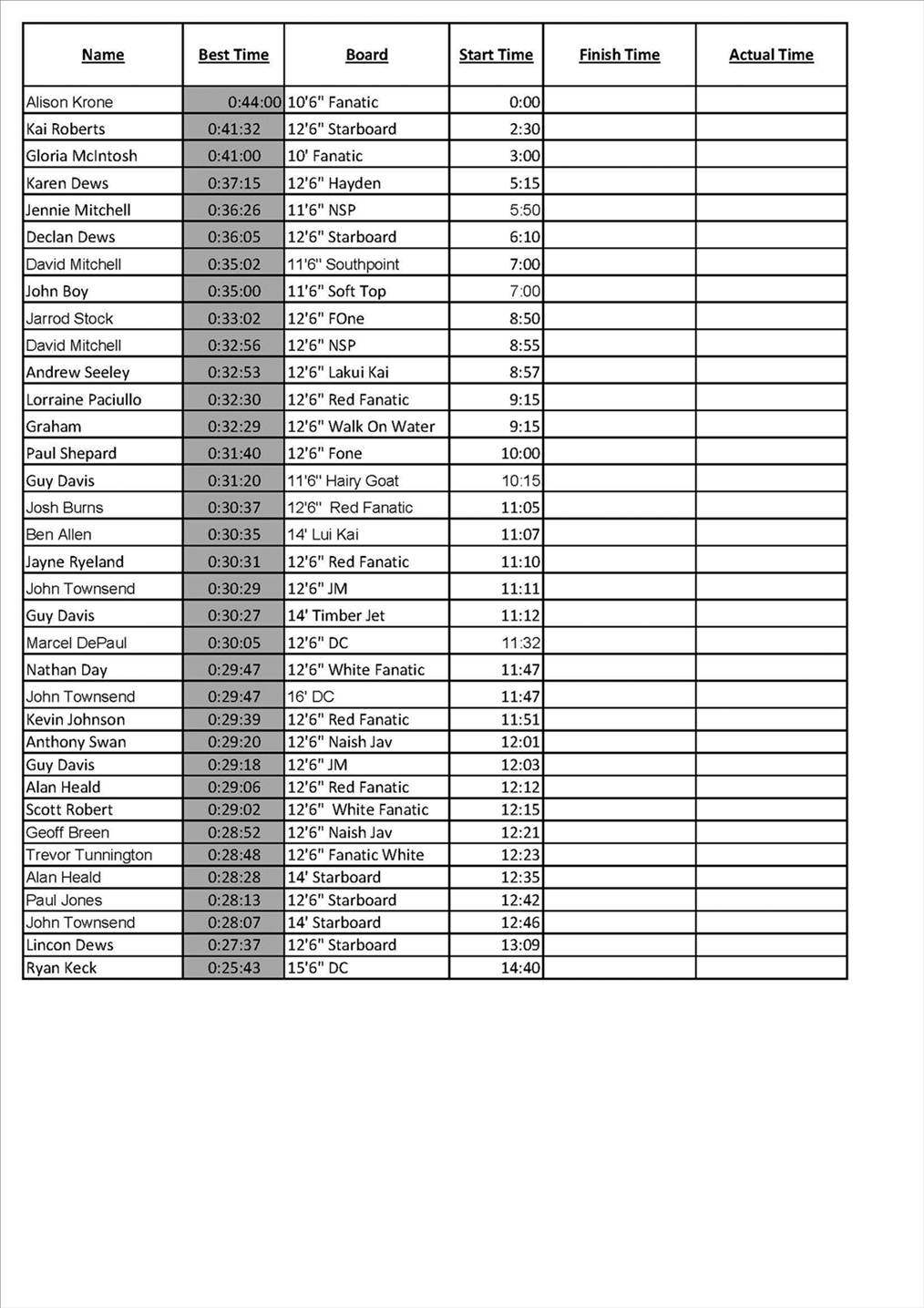 | Name | Best Time | Board | Start Time | Finish Time | Actual Time |
|---|---|---|---|---|---|
| Alison Krone | 0:44:00 | 10'6" Fanatic | 0:00 | | |
| Kai Roberts | 0:41:32 | 12'6" Starboard | 2:30 | | |
| Gloria McIntosh | 0:41:00 | 10' Fanatic | 3:00 | | |
| Karen Dews | 0:37:15 | 12'6" Hayden | 5:15 | | |
| Jennie Mitchell | 0:36:26 | 11'6" NSP | 5:50 | | |
| Declan Dews | 0:36:05 | 12'6" Starboard | 6:10 | | |
| David Mitchell | 0:35:02 | 11'6" Southpoint | 7:00 | | |
| John Boy | 0:35:00 | 11'6" Soft Top | 7:00 | | |
| Jarrod Stock | 0:33:02 | 12'6" FOne | 8:50 | | |
| David Mitchell | 0:32:56 | 12'6" NSP | 8:55 | | |
| Andrew Seeley | 0:32:53 | 12'6" Lakui Kai | 8:57 | | |
| Lorraine Paciullo | 0:32:30 | 12'6" Red Fanatic | 9:15 | | |
| Graham | 0:32:29 | 12'6" Walk On Water | 9:15 | | |
| Paul Shepard | 0:31:40 | 12'6" Fone | 10:00 | | |
| Guy Davis | 0:31:20 | 11'6" Hairy Goat | 10:15 | | |
| Josh Burns | 0:30:37 | 12'6" Red Fanatic | 11:05 | | |
| Ben Allen | 0:30:35 | 14' Lui Kai | 11:07 | | |
| Jayne Ryeland | 0:30:31 | 12'6" Red Fanatic | 11:10 | | |
| John Townsend | 0:30:29 | 12'6" JM | 11:11 | | |
| Guy Davis | 0:30:27 | 14' Timber Jet | 11:12 | | |
| Marcel DePaul | 0:30:05 | 12'6" DC | 11:32 | | |
| Nathan Day | 0:29:47 | 12'6" White Fanatic | 11:47 | | |
| John Townsend | 0:29:47 | 16' DC | 11:47 | | |
| Kevin Johnson | 0:29:39 | 12'6" Red Fanatic | 11:51 | | |
| Anthony Swan | 0:29:20 | 12'6" Naish Jav | 12:01 | | |
| Guy Davis | 0:29:18 | 12'6" JM | 12:03 | | |
| Alan Heald | 0:29:06 | 12'6" Red Fanatic | 12:12 | | |
| Scott Robert | 0:29:02 | 12'6" White Fanatic | 12:15 | | |
| Geoff Breen | 0:28:52 | 12'6" Naish Jav | 12:21 | | |
| Trevor Tunnington | 0:28:48 | 12'6" Fanatic White | 12:23 | | |
| Alan Heald | 0:28:28 | 14' Starboard | 12:35 | | |
| Paul Jones | 0:28:13 | 12'6" Starboard | 12:42 | | |
| John Townsend | 0:28:07 | 14' Starboard | 12:46 | | |
| Lincon Dews | 0:27:37 | 12'6" Starboard | 13:09 | | |
| Ryan Keck | 0:25:43 | 15'6" DC | 14:40 | | |